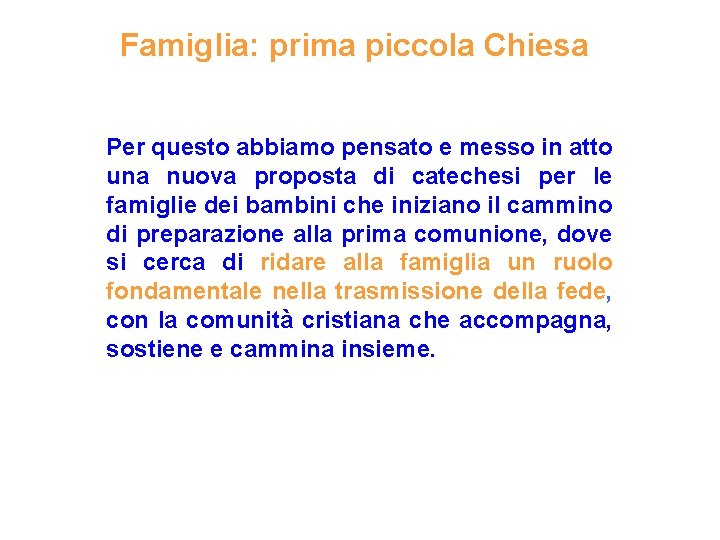 Famiglia: prima piccola Chiesa

Per questo abbiamo pensato e messo in atto una nuova proposta di catechesi per le famiglie dei bambini che iniziano il cammino di preparazione alla prima comunione, dove si cerca di ridare alla famiglia un ruolo fondamentale nella trasmissione della fede, con la comunità cristiana che accompagna, sostiene e cammina insieme.